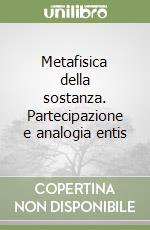 unilibro

Metafisica della sostanza. Partecipazione e analogia entis

COPERTINA NON DISPONIBILE